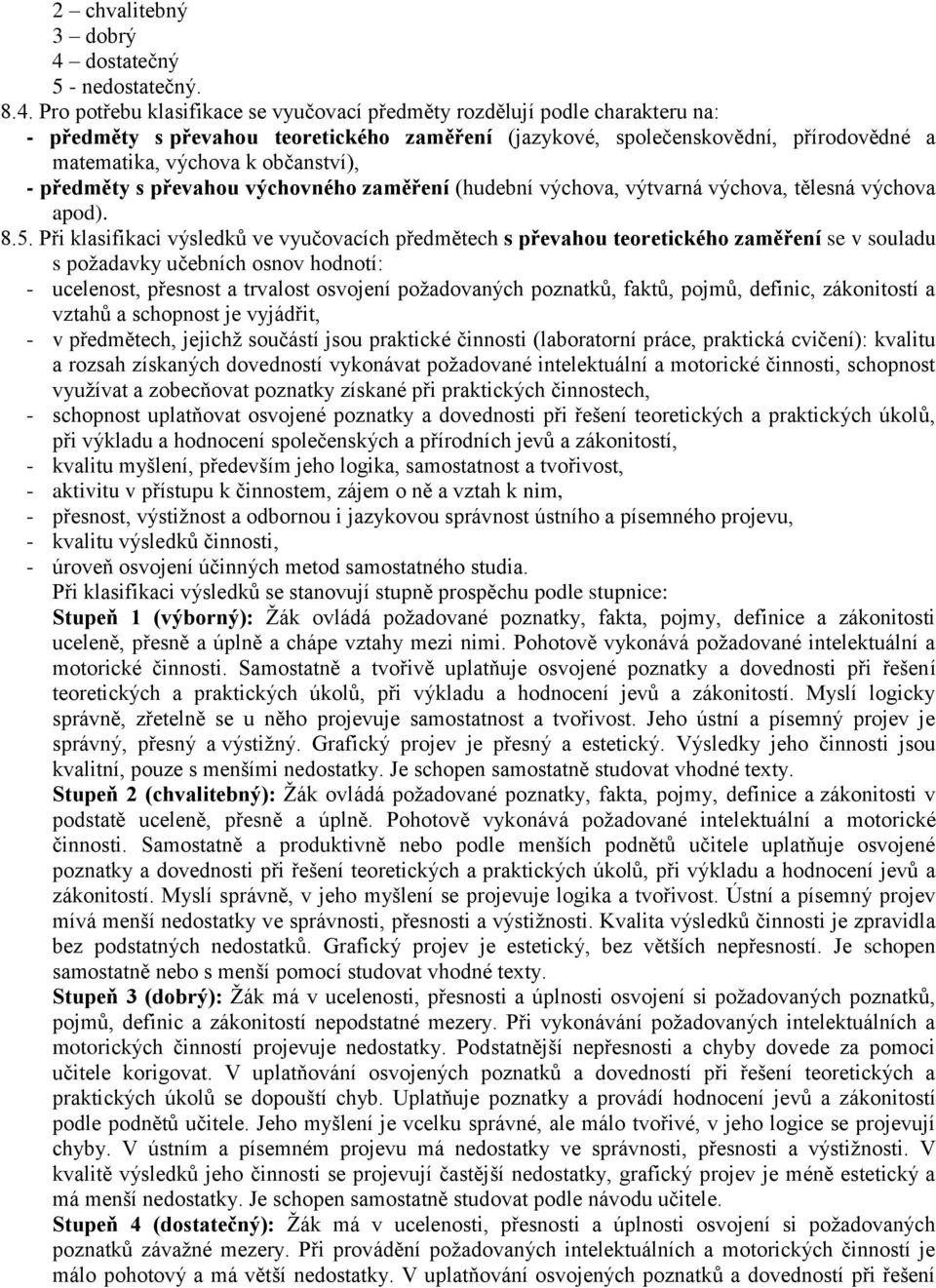 2 – chvalitebný
3 – dobrý
4 – dostatečný
5 - nedostatečný.

8.4. Pro potřebu klasifikace se vyučovací předměty rozdělují podle charakteru na:
- předměty s převahou teoretického zaměření (jazykové, společenskovědní, přírodovědné a matematika, výchova k občanství),
- předměty s převahou výchovného zaměření (hudební výchova, výtvarná výchova, tělesná výchova apod).

8.5. Při klasifikaci výsledků ve vyučovacích předmětech s převahou teoretického zaměření se v souladu s požadavky učebních osnov hodnotí:
- ucelenost, přesnost a trvalost osvojení požadovaných poznatků, faktů, pojmů, definic, zákonitostí a vztahů a schopnost je vyjádřit,
- v předmětech, jejichž součástí jsou praktické činnosti (laboratorní práce, praktická cvičení): kvalitu a rozsah získaných dovedností vykonávat požadované intelektuální a motorické činnosti, schopnost využívat a zobecňovat poznatky získané při praktických činnostech,
- schopnost uplatňovat osvojené poznatky a dovednosti při řešení teoretických a praktických úkolů, při výkladu a hodnocení společenských a přírodních jevů a zákonitostí,
- kvalitu myšlení, především jeho logika, samostatnost a tvořivost,
- aktivitu v přístupu k činnostem, zájem o ně a vztah k nim,
- přesnost, výstižnost a odbornou i jazykovou správnost ústního a písemného projevu,
- kvalitu výsledků činnosti,
- úroveň osvojení účinných metod samostatného studia.

Při klasifikaci výsledků se stanovují stupně prospěchu podle stupnice:

Stupeň 1 (výborný): Žák ovládá požadované poznatky, fakta, pojmy, definice a zákonitosti uceleně, přesně a úplně a chápe vztahy mezi nimi. Pohotově vykonává požadované intelektuální a motorické činnosti. Samostatně a tvořivě uplatňuje osvojené poznatky a dovednosti při řešení teoretických a praktických úkolů, při výkladu a hodnocení jevů a zákonitostí. Myslí logicky správně, zřetelně se u něho projevuje samostatnost a tvořivost. Jeho ústní a písemný projev je správný, přesný a výstižný. Grafický projev je přesný a estetický. Výsledky jeho činnosti jsou kvalitní, pouze s menšími nedostatky. Je schopen samostatně studovat vhodné texty.

Stupeň 2 (chvalitebný): Žák ovládá požadované poznatky, fakta, pojmy, definice a zákonitosti v podstatě uceleně, přesně a úplně. Pohotově vykonává požadované intelektuální a motorické činnosti. Samostatně a produktivně nebo podle menších podnětů učitele uplatňuje osvojené poznatky a dovednosti při řešení teoretických a praktických úkolů, při výkladu a hodnocení jevů a zákonitostí. Myslí správně, v jeho myšlení se projevuje logika a tvořivost. Ústní a písemný projev mívá menší nedostatky ve správnosti, přesnosti a výstižnosti. Kvalita výsledků činnosti je zpravidla bez podstatných nedostatků. Grafický projev je estetický, bez větších nepřesností. Je schopen samostatně nebo s menší pomocí studovat vhodné texty.

Stupeň 3 (dobrý): Žák má v ucelenosti, přesnosti a úplnosti osvojení si požadovaných poznatků, pojmů, definic a zákonitostí nepodstatné mezery. Při vykonávání požadovaných intelektuálních a motorických činností projevuje nedostatky. Podstatnější nepřesnosti a chyby dovede za pomoci učitele korigovat. V uplatňování osvojených poznatků a dovedností při řešení teoretických a praktických úkolů se dopouští chyb. Uplatňuje poznatky a provádí hodnocení jevů a zákonitostí podle podnětů učitele. Jeho myšlení je vcelku správné, ale málo tvořivé, v jeho logice se projevují chyby. V ústním a písemném projevu má nedostatky ve správnosti, přesnosti a výstižnosti. V kvalitě výsledků jeho činnosti se projevují častější nedostatky, grafický projev je méně estetický a má menší nedostatky. Je schopen samostatně studovat podle návodu učitele.

Stupeň 4 (dostatečný): Žák má v ucelenosti, přesnosti a úplnosti osvojení si požadovaných poznatků závažné mezery. Při provádění požadovaných intelektuálních a motorických činností je málo pohotový a má větší nedostatky. V uplatňování osvojených poznatků a dovedností při řešení